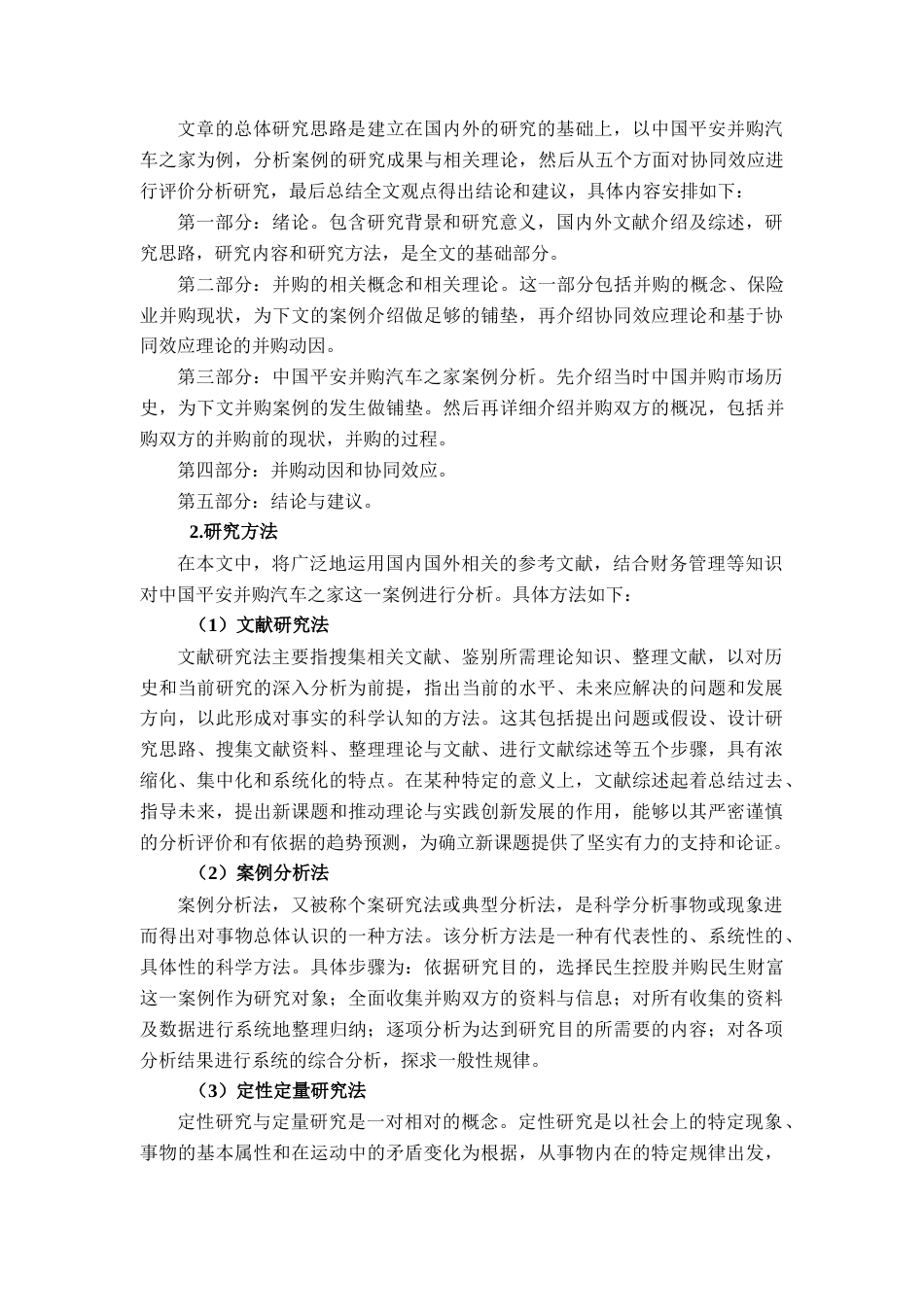 文章的总体研究思路是建立在国内外的研究的基础上，以中国平安并购汽车之家为例，分析案例的研究成果与相关理论，然后从五个方面对协同效应进行评价分析研究，最后总结全文观点得出结论和建议，具体内容安排如下：

第一部分：绪论。包含研究背景和研究意义，国内外文献介绍及综述，研究思路，研究内容和研究方法，是全文的基础部分。

第二部分：并购的相关概念和相关理论。这一部分包括并购的概念、保险业并购现状，为下文的案例介绍做足够的铺垫，再介绍协同效应理论和基于协同效应理论的并购动因。

第三部分：中国平安并购汽车之家案例分析。先介绍当时中国并购市场历史，为下文并购案例的发生做铺垫。然后再详细介绍并购双方的概况，包括并购双方的并购前的现状，并购的过程。

第四部分：并购动因和协同效应。

第五部分：结论与建议。

2.研究方法

在本文中，将广泛地运用国内国外相关的参考文献，结合财务管理等知识对中国平安并购汽车之家这一案例进行分析。具体方法如下：

（1）文献研究法

文献研究法主要指搜集相关文献、鉴别所需理论知识、整理文献，以对历史和当前研究的深入分析为前提，指出当前的水平、未来应解决的问题和发展方向，以此形成对事实的科学认知的方法。这其包括提出问题或假设、设计研究思路、搜集文献资料、整理理论与文献、进行文献综述等五个步骤，具有浓缩化、集中化和系统化的特点。在某种特定的意义上，文献综述起着总结过去、指导未来，提出新课题和推动理论与实践创新发展的作用，能够以其严密谨慎的分析评价和有依据的趋势预测，为确立新课题提供了坚实有力的支持和论证。

（2）案例分析法

案例分析法，又被称个案研究法或典型分析法，是科学分析事物或现象进而得出对事物总体认识的一种方法。该分析方法是一种有代表性的、系统性的、具体性的科学方法。具体步骤为：依据研究目的，选择民生控股并购民生财富这一案例作为研究对象；全面收集并购双方的资料与信息；对所有收集的资料及数据进行系统地整理归纳；逐项分析为达到研究目的所需要的内容；对各项分析结果进行系统的综合分析，探求一般性规律。

（3）定性定量研究法

定性研究与定量研究是一对相对的概念。定性研究是以社会上的特定现象、事物的基本属性和在运动中的矛盾变化为根据，从事物内在的特定规律出发，